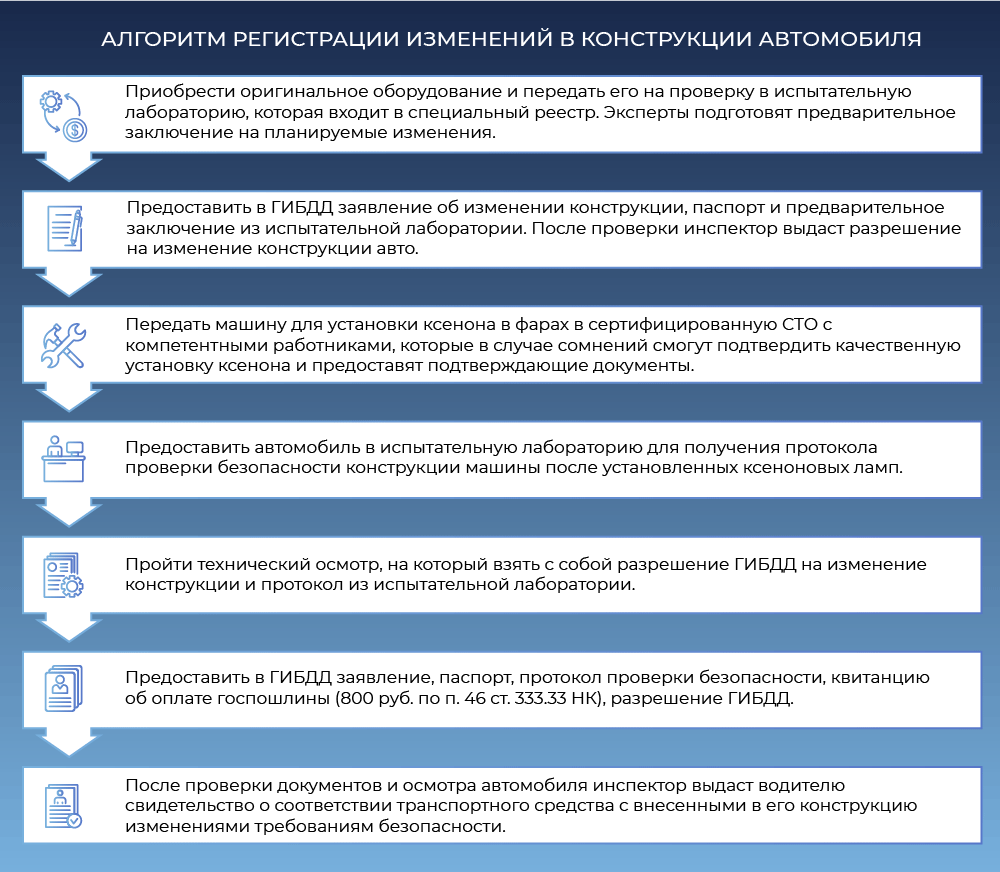 АЛГОРИТМ РЕГИСТРАЦИИ ИЗМЕНЕНИЙ В КОНСТРУКЦИИ АВТОМОБИЛЯ

Приобрести оригинальное оборудование и передать его на проверку в испытательную лабораторию, которая входит в специальный реестр. Эксперты подготовят предварительное заключение на планируемые изменения.

Предоставить в ГИБДД заявление об изменении конструкции, паспорт и предварительное заключение из испытательной лаборатории. После проверки инспектор выдаст разрешение на изменение конструкции авто.

Передать машину для установки ксенона в фарах в сертифицированную СТО с компетентными работниками, которые в случае сомнений смогут подтвердить качественную установку ксенона и предоставят подтверждающие документы.

Предоставить автомобиль в испытательную лабораторию для получения протокола проверки безопасности конструкции машины после установленных ксеноновых ламп.

Пройти технический осмотр, на который взять с собой разрешение ГИБДД на изменение конструкции и протокол из испытательной лаборатории.

Предоставить в ГИБДД заявление, паспорт, протокол проверки безопасности, квитанцию об оплате госпошлины (800 руб. по п. 46 ст. 333.33 НК), разрешение ГИБДД.

После проверки документов и осмотра автомобиля инспектор выдаст водителю свидетельство о соответствии транспортного средства с внесенными в его конструкцию изменениями требованиям безопасности.